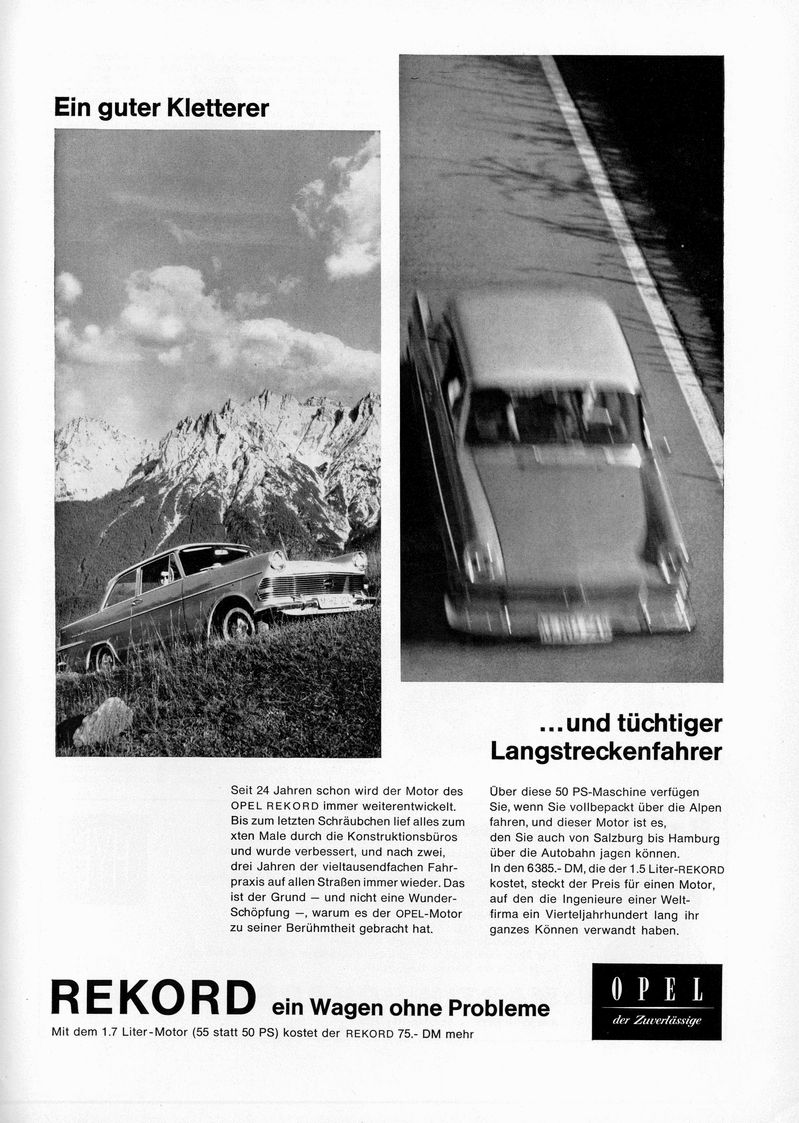 Ein guter Kletterer

...und tüchtiger Langstreckenfahrer

Seit 24 Jahren schon wird der Motor des OPEL REKORD immer weiterentwickelt. Bis zum letzten Schräubchen lief alles zum xten Male durch die Konstruktionsbüros und wurde verbessert, und nach zwei, drei Jahren der vieltausendfachen Fahrpraxis auf allen Straßen immer wieder. Das ist der Grund — und nicht eine Wunder-Schöpfung —, warum es der OPEL-Motor zu seiner Berühmtheit gebracht hat.

Über diese 50 PS-Maschine verfügen Sie, wenn Sie vollbepackt über die Alpen fahren, und dieser Motor ist es, den Sie auch von Salzburg bis Hamburg über die Autobahn jagen können. In den 6385.- DM, die der 1.5 Liter-REKORD kostet, steckt der Preis für einen Motor, auf den die Ingenieure einer Weltfirma ein Vierteljahrhundert lang ihr ganzes Können verwandt haben.

REKORD ein Wagen ohne Probleme

Mit dem 1.7 Liter-Motor (55 statt 50 PS) kostet der REKORD 75.- DM mehr

OPEL
der Zuverlässige